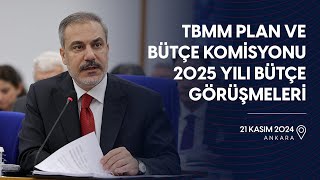 TBMM PLAN VE BÜTÇE KOMİSYONU 2025 YILI BÜTÇE GÖRÜŞMELERİ

21 KASIM 2024
ANKARA